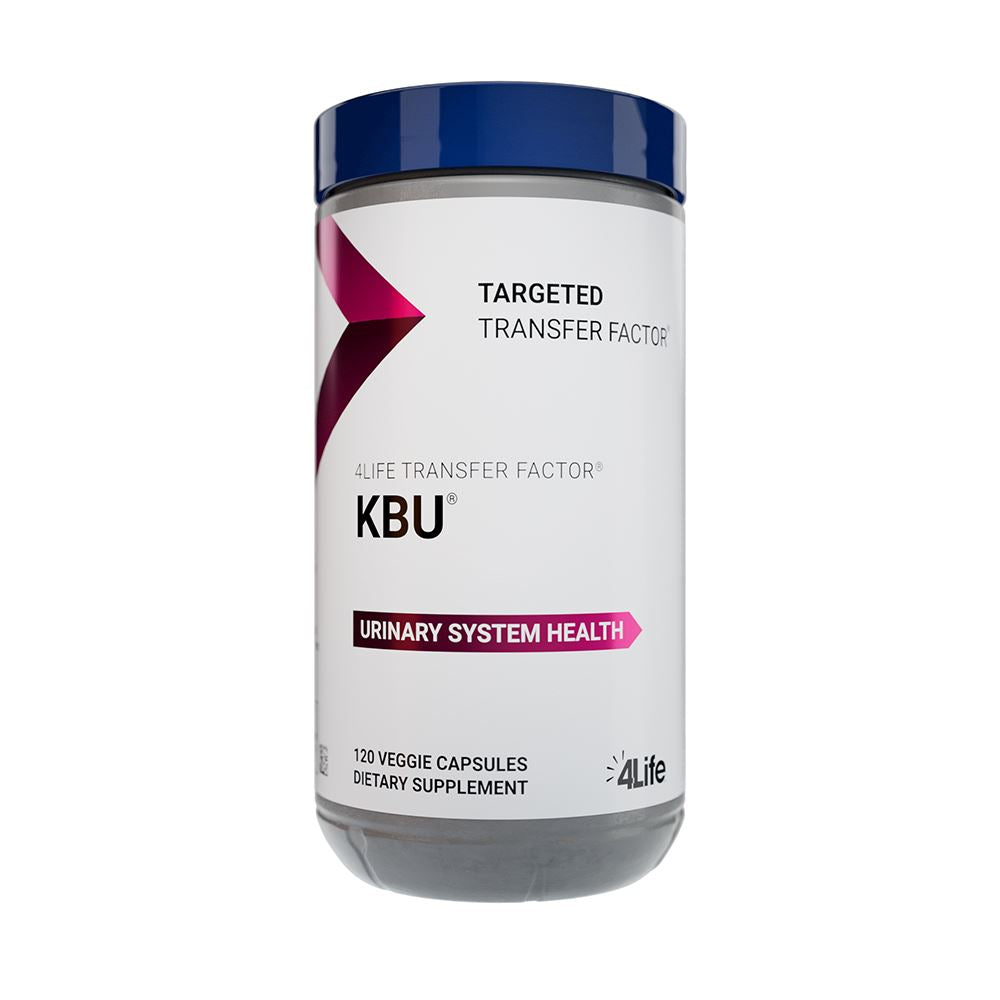 TARGETED
TRANSFER FACTOR®

4LIFE TRANSFER FACTOR®
KBU®

URINARY SYSTEM HEALTH

120 VEGGIE CAPSULES
DIETARY SUPPLEMENT

4Life